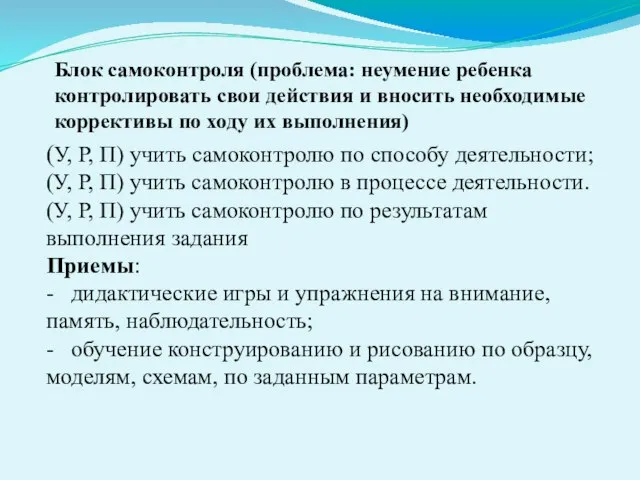 Блок самоконтроля (проблема: неумение ребенка контролировать свои действия и вносить необходимые коррективы по ходу их выполнения)

(У, Р, П) учить самоконтролю по способу деятельности;
(У, Р, П) учить самоконтролю в процессе деятельности.
(У, Р, П) учить самоконтролю по результатам выполнения задания
Приемы:
- дидактические игры и упражнения на внимание, память, наблюдательность;
- обучение конструированию и рисованию по образцу, моделям, схемам, по заданным параметрам.